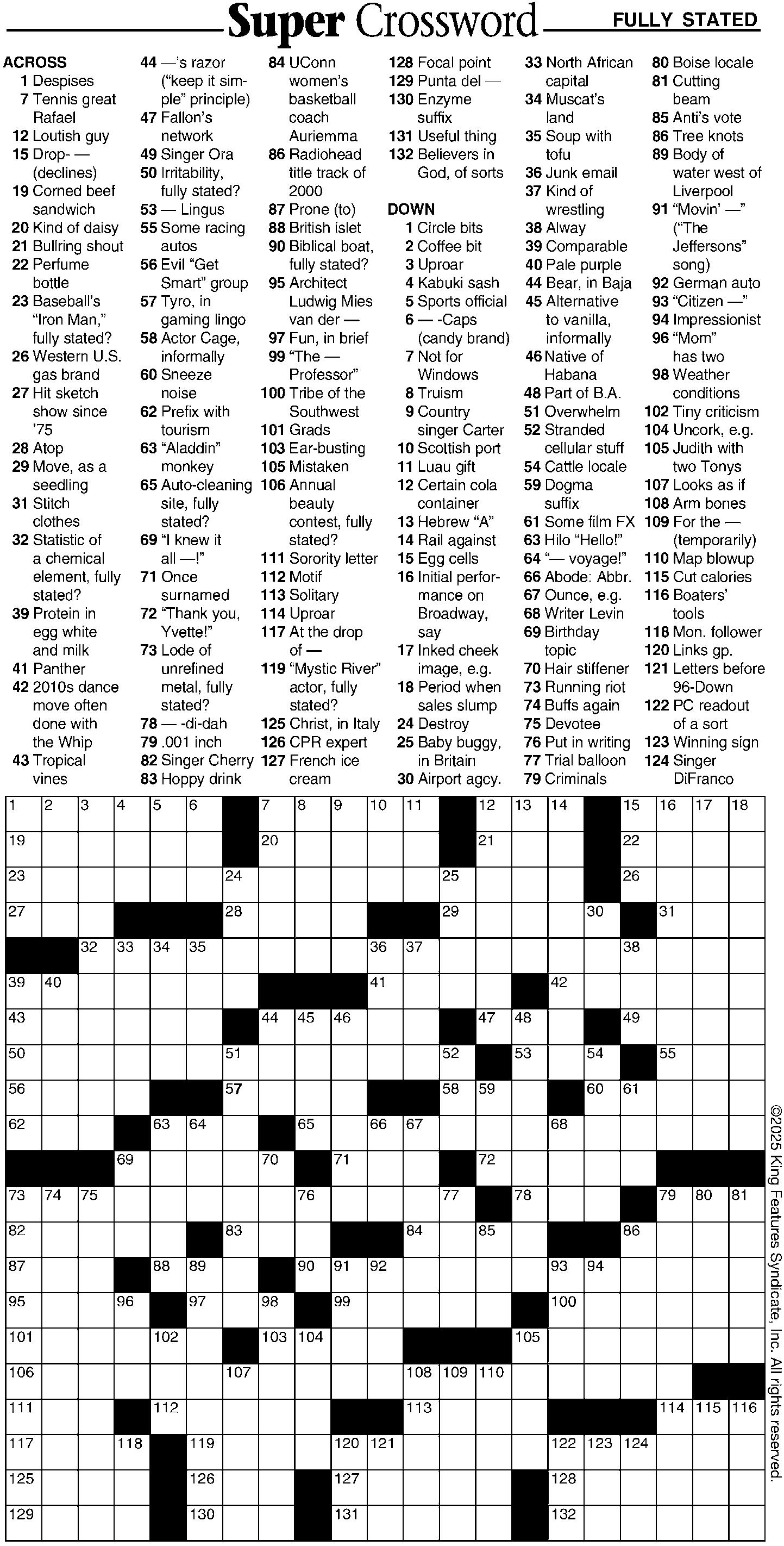 Super Crossword FULLY STATED

ACROSS
1 Despises
7 Tennis great Rafael
12 Loutish guy
15 Drop- — (declines)
19 Corned beef sandwich
20 Kind of daisy
21 Bullring shout
22 Perfume bottle
23 Baseball's "Iron Man," fully stated?
26 Western U.S. gas brand
27 Hit sketch show since '75
28 Atop
29 Move, as a seedling
31 Stitch clothes
32 Statistic of a chemical element, fully stated?
39 Protein in egg white and milk
41 Panther
42 2010s dance move often done with the Whip
43 Tropical vines
44 —'s razor ("keep it simple" principle)
47 Fallon's network
49 Singer Ora
50 Irritability, fully stated?
53 — Lingus
55 Some racing autos
56 Evil "Get Smart" group
57 Tyro, in gaming lingo
58 Actor Cage, informally
60 Sneeze noise
62 Prefix with tourism
63 "Aladdin" monkey
65 Auto-cleaning site, fully stated?
69 "I knew it all —!"
71 Once surnamed
72 "Thank you, Yvette!"
73 Lode of unrefined metal, fully stated?
78 — -di-dah
79 .001 inch
82 Singer Cherry
83 Hoppy drink
84 UConn women's basketball coach Auriemma
86 Radiohead title track of 2000
87 Prone (to)
88 British islet
90 Biblical boat, fully stated?
95 Architect Ludwig Mies van der —
97 Fun, in brief
99 "The — Professor"
100 Tribe of the Southwest
101 Grads
103 Ear-busting
105 Mistaken
106 Annual beauty contest, fully stated?
111 Sorority letter
112 Motif
113 Solitary
114 Uproar
117 At the drop of —
119 "Mystic River" actor, fully stated?
125 Christ, in Italy
126 CPR expert
127 French ice cream
128 Focal point
129 Punta del —
130 Enzyme suffix
131 Useful thing
132 Believers in God, of sorts

DOWN
1 Circle bits
2 Coffee bit
3 Uproar
4 Kabuki sash
5 Sports official
6 — -Caps (candy brand)
7 Not for Windows
8 Truism
9 Country singer Carter
10 Scottish port
11 Luau gift
12 Certain cola container
13 Hebrew "A"
14 Rail against
15 Egg cells
16 Initial performance on Broadway, say
17 Inked cheek image, e.g.
18 Period when sales slump
24 Destroy
25 Baby buggy, in Britain
30 Airport agcy.
33 North African capital
34 Muscat's land
35 Soup with tofu
36 Junk email
37 Kind of wrestling
38 Alway
39 Comparable
40 Pale purple
44 Bear, in Baja
45 Alternative to vanilla, informally
46 Native of Habana
48 Part of B.A.
51 Overwhelm
52 Stranded cellular stuff
54 Cattle locale
59 Dogma suffix
61 Some film FX
63 Hilo "Hello!"
64 "— voyage!"
66 Abode: Abbr.
67 Ounce, e.g.
68 Writer Levin
69 Birthday topic
70 Hair stiffener
73 Running riot
74 Buffs again
75 Devotee
76 Put in writing
77 Trial balloon
79 Criminals
80 Boise locale
81 Cutting beam
85 Anti's vote
86 Tree knots
89 Body of water west of Liverpool
91 "Movin' —" ("The Jeffersons" song)
92 German auto
93 "Citizen —"
94 Impressionist
96 "Mom" has two
98 Weather conditions
102 Tiny criticism
104 Uncork, e.g.
105 Judith with two Tonys
107 Looks as if
108 Arm bones
109 For the — (temporarily)
110 Map blowup
115 Cut calories
116 Boaters' tools
118 Mon. follower
120 Links gp.
121 Letters before 96-Down
122 PC readout of a sort
123 Winning sign
124 Singer DiFranco

1 2 3 4 5 6 7 8 9 10 11 12 13 14 15 16 17 18 19 20 21 22 23 24 25 26 27 28 29 30 31 32 33 34 35 36 37 38 39 40 41 42 43 44 45 46 47 48 49 50 51 52 53 54 55 56 57 58 59 60 61 62 63 64 65 66 67 68 69 70 71 72 73 74 75 76 77 78 79 80 81 82 83 84 85 86 87 88 89 90 91 92 93 94 95 96 97 98 99 100 101 102 103 104 105 106 107 108 109 110 111 112 113 114 115 116 117 118 119 120 121 122 123 124 125 126 127 128 129 130 131 132

©2025 King Features Syndicate, Inc. All rights reserved.